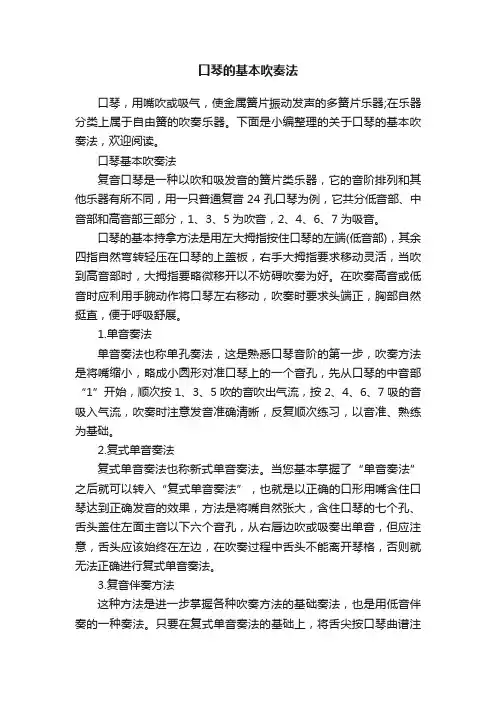 口琴的基本吹奏法

口琴，用嘴吹或吸气，使金属簧片振动发声的多簧片乐器;在乐器分类上属于自由簧的吹奏乐器。下面是小编整理的关于口琴的基本吹奏法，欢迎阅读。

口琴基本吹奏法

复音口琴是一种以吹和吸发音的簧片类乐器，它的音阶排列和其他乐器有所不同，用一只普通复音 24 孔口琴为例，它共分低音部、中音部和高音部三部分，1、3、5 为吹音，2、4、6、7 为吸音。

口琴的基本持拿方法是用左大拇指按住口琴的左端(低音部)，其余四指自然弯转轻压在口琴的上盖板，右手大拇指要求移动灵活，当吹到高音部时，大拇指要略微移开以不妨碍吹奏为好。在吹奏高音或低音时应利用手腕动作将口琴左右移动，吹奏时要求头端正，胸部自然挺直，便于呼吸舒展。

1.单音奏法

单音奏法也称单孔奏法，这是熟悉口琴音阶的第一步，吹奏方法是将嘴缩小，略成小圆形对准口琴上的一个音孔，先从口琴的中音部“1”开始，顺次按 1、3、5 吹的音吹出气流，按 2、4、6、7 吸的音吸入气流，吹奏时注意发音准确清晰，反复顺次练习，以音准、熟练为基础。

2.复式单音奏法

复式单音奏法也称新式单音奏法。当您基本掌握了“单音奏法”之后就可以转入“复式单音奏法”，也就是以正确的口形用嘴含住口琴达到正确发音的效果，方法是将嘴自然张大，含住口琴的七个孔、舌头盖住左面主音以下六个音孔，从右唇边吹或吸奏出单音，但应注意，舌头应该始终在左边，在吹奏过程中舌头不能离开琴格，否则就无法正确进行复式单音奏法。

3.复音伴奏方法

这种方法是进一步掌握各种吹奏方法的基础奏法，也是用低音伴奏的一种奏法。只要在复式单音奏法的基础上，将舌尖按口琴曲谱注